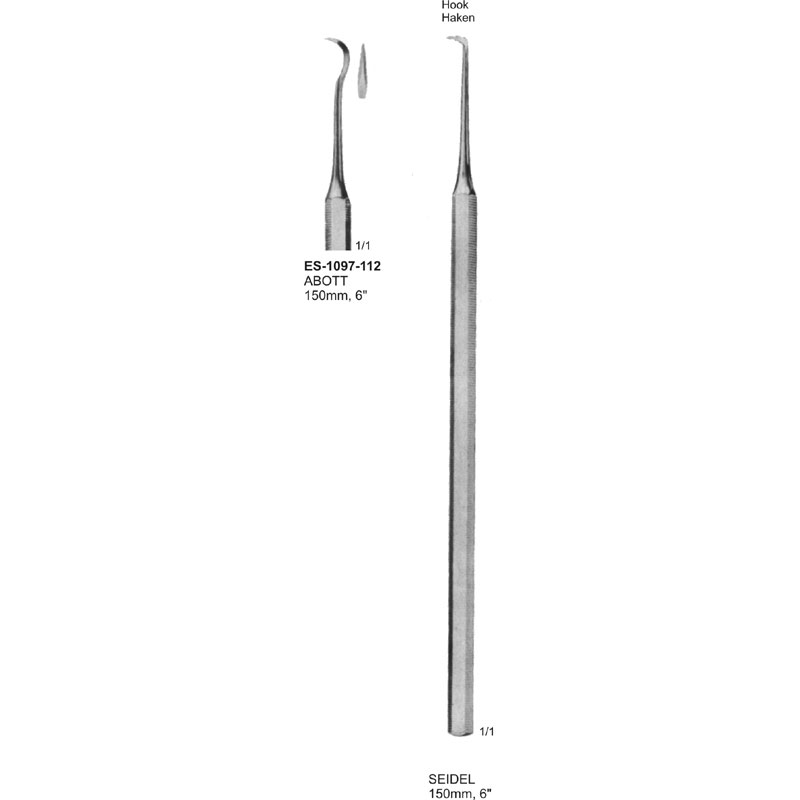 Hook
Haken

1/1

ES-1097-112
ABOTT
150mm, 6"

1/1

SEIDEL
150mm, 6"